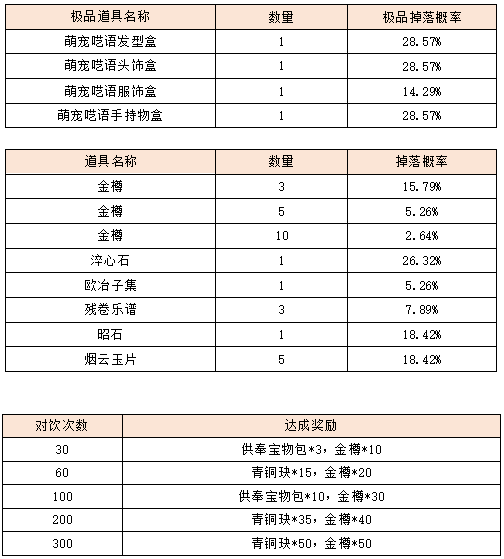 | 极品道具名称 | 数量 | 极品掉落概率 |
|---|---|---|
| 萌宠呓语发型盒 | 1 | 28.57% |
| 萌宠呓语头饰盒 | 1 | 28.57% |
| 萌宠呓语服饰盒 | 1 | 14.29% |
| 萌宠呓语手持物盒 | 1 | 28.57% |

| 道具名称 | 数量 | 掉落概率 |
|---|---|---|
| 金樽 | 3 | 15.79% |
| 金樽 | 5 | 5.26% |
| 金樽 | 10 | 2.64% |
| 淬心石 | 1 | 26.32% |
| 欧冶子集 | 1 | 5.26% |
| 残卷乐谱 | 3 | 7.89% |
| 昭石 | 1 | 18.42% |
| 烟云玉片 | 5 | 18.42% |

| 对饮次数 | 达成奖励 |
|---|---|
| 30 | 供奉宝物包*3，金樽*10 |
| 60 | 青铜玦*15，金樽*20 |
| 100 | 供奉宝物包*10，金樽*30 |
| 200 | 青铜玦*35，金樽*40 |
| 300 | 青铜玦*50，金樽*50 |